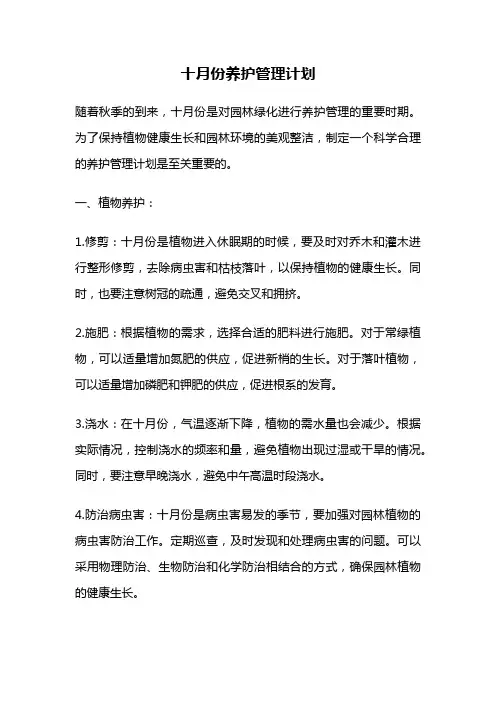 十月份养护管理计划

随着秋季的到来，十月份是对园林绿化进行养护管理的重要时期。为了保持植物健康生长和园林环境的美观整洁，制定一个科学合理的养护管理计划是至关重要的。

一、植物养护：

1.修剪：十月份是植物进入休眠期的时候，要及时对乔木和灌木进行整形修剪，去除病虫害和枯枝落叶，以保持植物的健康生长。同时，也要注意树冠的疏通，避免交叉和拥挤。

2.施肥：根据植物的需求，选择合适的肥料进行施肥。对于常绿植物，可以适量增加氮肥的供应，促进新梢的生长。对于落叶植物，可以适量增加磷肥和钾肥的供应，促进根系的发育。

3.浇水：在十月份，气温逐渐下降，植物的需水量也会减少。根据实际情况，控制浇水的频率和量，避免植物出现过湿或干旱的情况。同时，要注意早晚浇水，避免中午高温时段浇水。

4.防治病虫害：十月份是病虫害易发的季节，要加强对园林植物的病虫害防治工作。定期巡查，及时发现和处理病虫害的问题。可以采用物理防治、生物防治和化学防治相结合的方式，确保园林植物的健康生长。